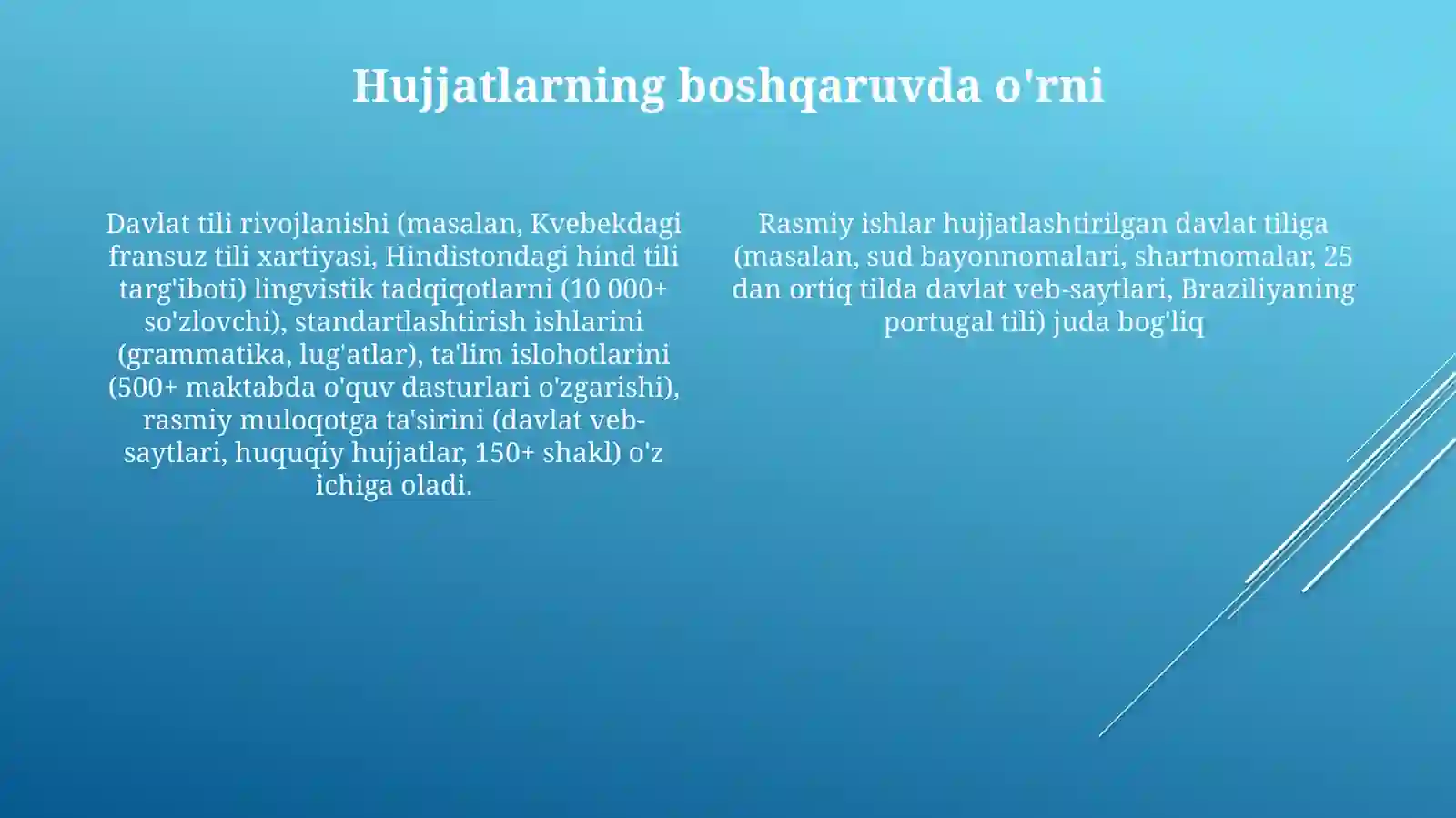 Hujjatlarning boshqaruvda o'rni

Davlat tili rivojlanishi (masalan, Kvebekdagi fransuz tili xartiyasi, Hindistondagi hind tili targ'iboti) lingvistik tadqiqotlarni (10 000+ so'zlovchi), standartlashtirish ishlarini (grammatika, lug'atlar), ta'lim islohotlarini (500+ maktabda o'quv dasturlari o'zgarishi), rasmiy muloqotga ta'sirini (davlat veb-saytlari, huquqiy hujjatlar, 150+ shakl) o'z ichiga oladi.

Rasmiy ishlar hujjatlashtirilgan davlat tiliga (masalan, sud bayonnomalari, shartnomalar, 25 dan ortiq tilda davlat veb-saytlari, Braziliyaning portugal tili) juda bog'liq